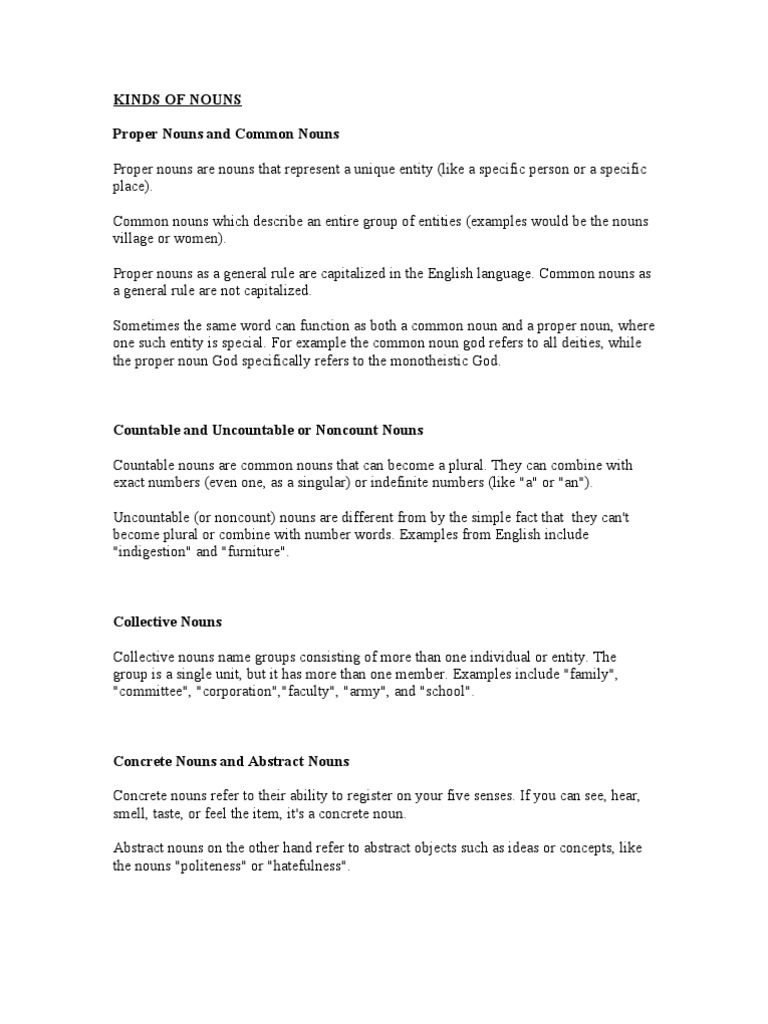 KINDS OF NOUNS

Proper Nouns and Common Nouns

Proper nouns are nouns that represent a unique entity (like a specific person or a specific place).

Common nouns which describe an entire group of entities (examples would be the nouns village or women).

Proper nouns as a general rule are capitalized in the English language. Common nouns as a general rule are not capitalized.

Sometimes the same word can function as both a common noun and a proper noun, where one such entity is special. For example the common noun god refers to all deities, while the proper noun God specifically refers to the monotheistic God.

Countable and Uncountable or Noncount Nouns

Countable nouns are common nouns that can become a plural. They can combine with exact numbers (even one, as a singular) or indefinite numbers (like "a" or "an").

Uncountable (or noncount) nouns are different from by the simple fact that they can't become plural or combine with number words. Examples from English include "indigestion" and "furniture".

Collective Nouns

Collective nouns name groups consisting of more than one individual or entity. The group is a single unit, but it has more than one member. Examples include "family", "committee", "corporation","faculty", "army", and "school".

Concrete Nouns and Abstract Nouns

Concrete nouns refer to their ability to register on your five senses. If you can see, hear, smell, taste, or feel the item, it's a concrete noun.

Abstract nouns on the other hand refer to abstract objects such as ideas or concepts, like the nouns "politeness" or "hatefulness".